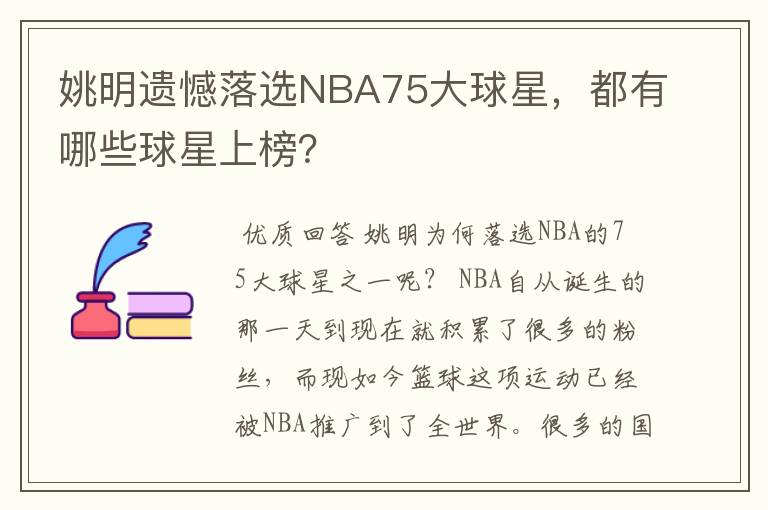 姚明遗憾落选NBA75大球星，都有哪些球星上榜？

优质回答 姚明为何落选NBA的75大球星之一呢？ NBA自从诞生的那一天到现在就积累了很多的粉丝，而现如今篮球这项运动已经被NBA推广到了全世界。很多的国